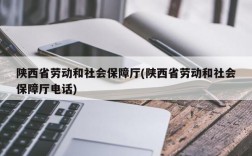 陕西省劳动和社会保障厅(陕西省劳动和社会保障厅电话)